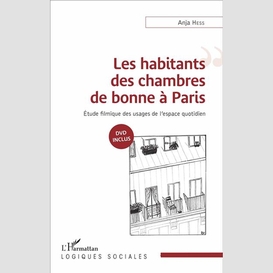 Anja Hess

Les habitants des chambres de bonne à Paris

Étude filmique des usages de l'espace quotidien

DVD INCLUS

L'Harmattan

LOGIQUES SOCIALES